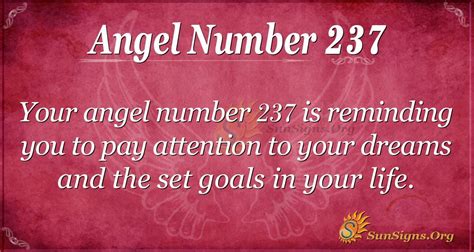 Angel Number 237

Your angel number 237 is reminding you to pay attention to your dreams and the set goals in your life.

SunSigns.Org

SunSigns.Org